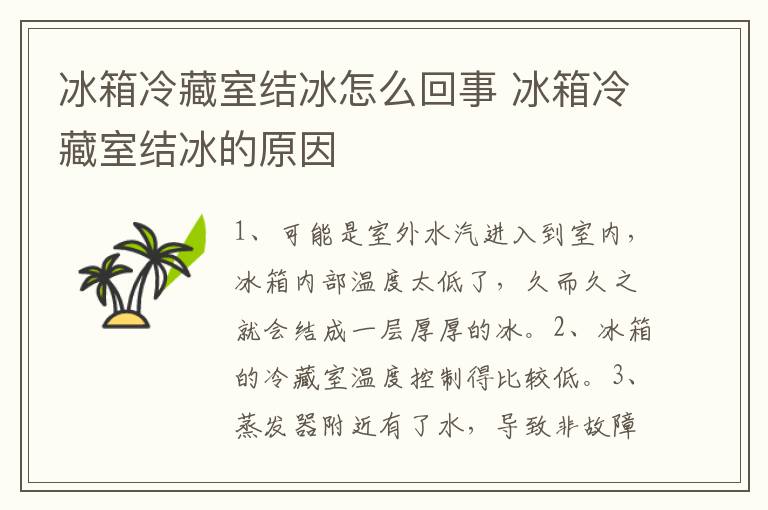 冰箱冷藏室结冰怎么回事 冰箱冷藏室结冰的原因

1、可能是室外水汽进入到室内，冰箱内部温度太低了，久而久之就会结成一层厚厚的冰。2、冰箱的冷藏室温度控制得比较低。3、蒸发器附近有了水，导致非故障